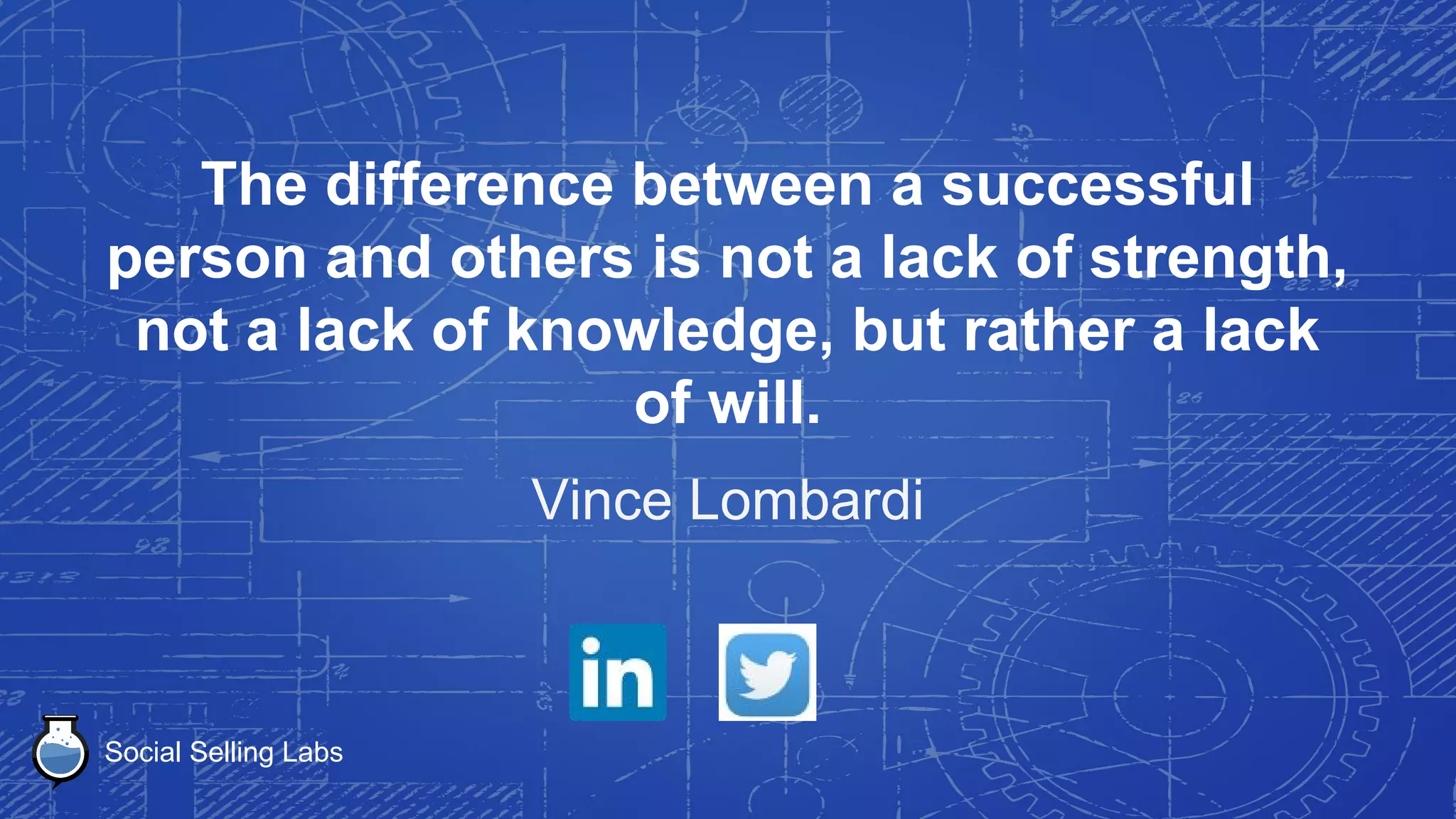 The difference between a successful person and others is not a lack of strength, not a lack of knowledge, but rather a lack of will.

Vince Lombardi

in

Social Selling Labs